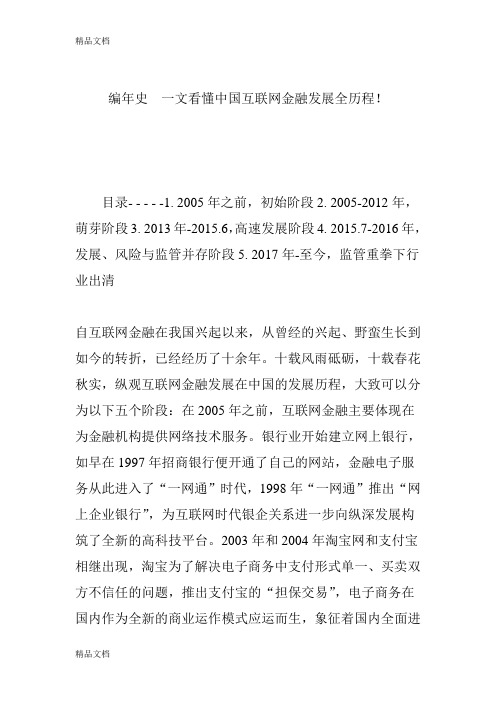 精品文档

编年史　一文看懂中国互联网金融发展全历程!

目录- - - - -1. 2005 年之前，初始阶段 2. 2005-2012 年，萌芽阶段 3. 2013 年-2015.6,高速发展阶段 4. 2015.7-2016 年，发展、风险与监管并存阶段 5. 2017 年-至今，监管重拳下行业出清

自互联网金融在我国兴起以来，从曾经的兴起、野蛮生长到如今的转折，已经经历了十余年。十载风雨砥砺，十载春花秋实，纵观互联网金融发展在中国的发展历程，大致可以分为以下五个阶段：在 2005 年之前，互联网金融主要体现在为金融机构提供网络技术服务。银行业开始建立网上银行，如早在 1997 年招商银行便开通了自己的网站，金融电子服务从此进入了“一网通”时代，1998 年“一网通”推出“网上企业银行”，为互联网时代银企关系进一步向纵深发展构筑了全新的高科技平台。2003 年和 2004 年淘宝网和支付宝相继出现，淘宝为了解决电子商务中支付形式单一、买卖双方不信任的问题，推出支付宝的“担保交易”，电子商务在国内作为全新的商业运作模式应运而生，象征着国内全面进

精品文档